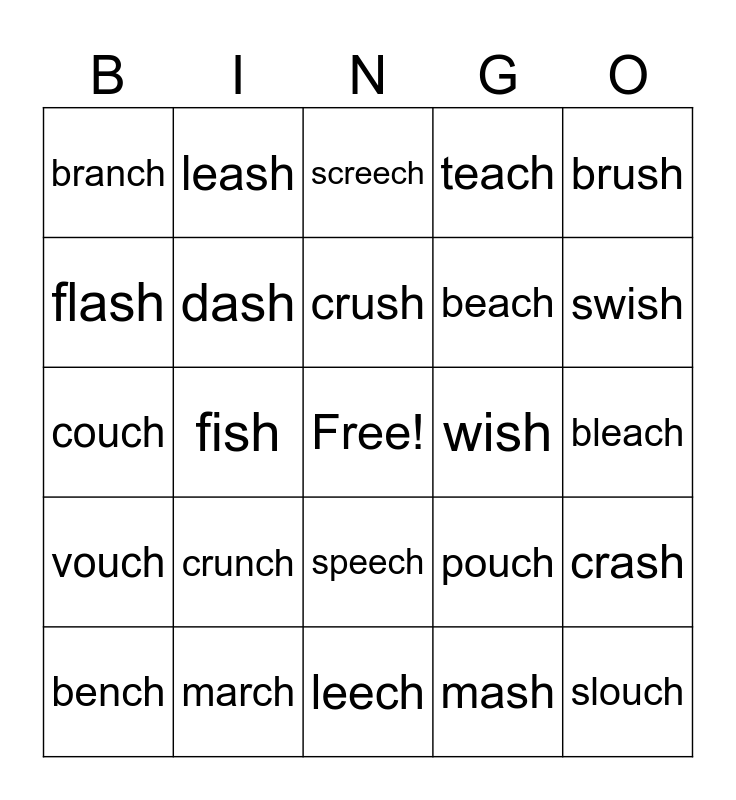 | B | I | N | G | O |
|---|---|---|---|---|
| branch | leash | screech | teach | brush |
| flash | dash | crush | beach | swish |
| couch | fish | Free! | wish | bleach |
| vouch | crunch | speech | pouch | crash |
| bench | march | leech | mash | slouch |